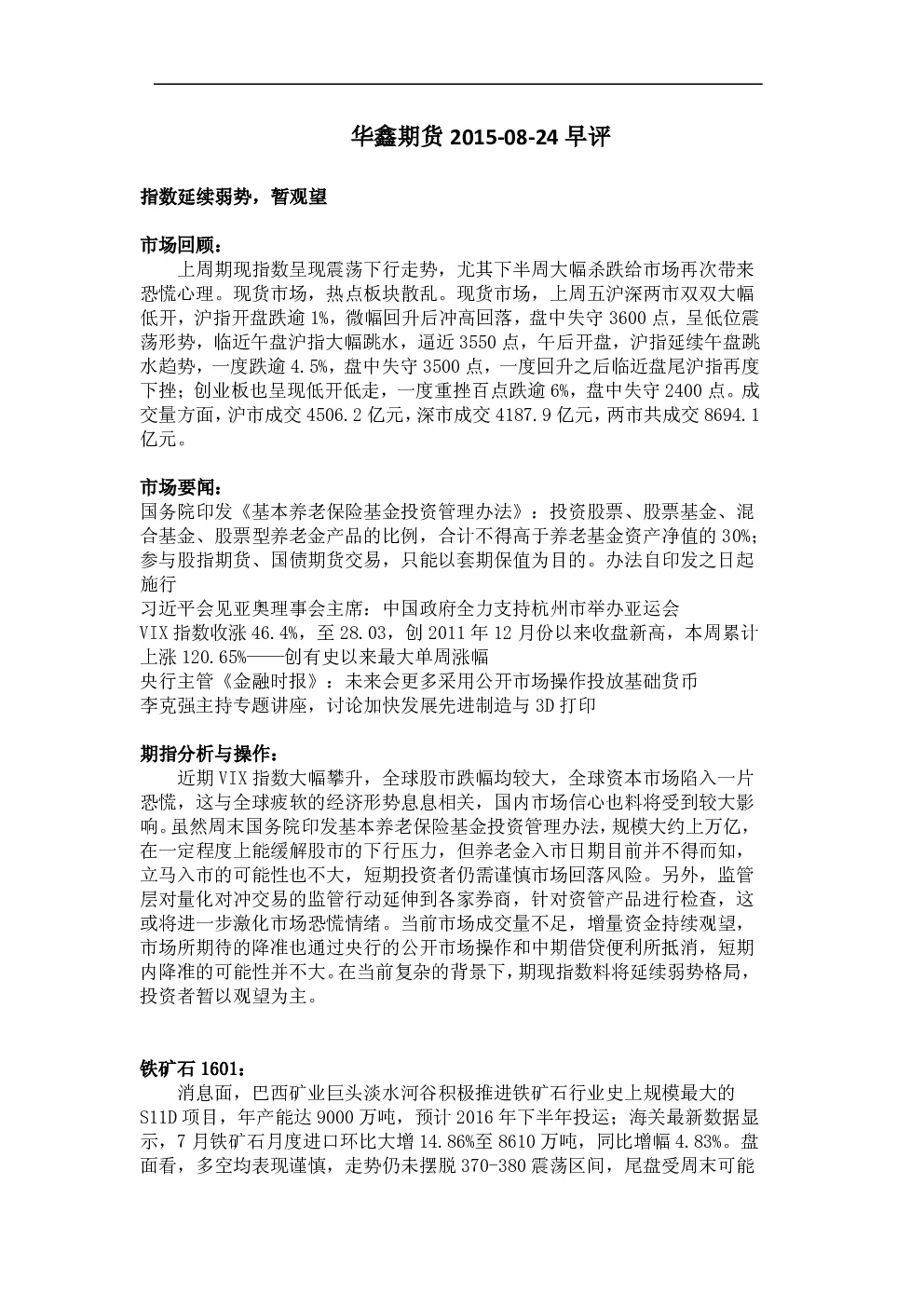 华鑫期货 2015-08-24 早评

指数延续弱势，暂观望

市场回顾：

上周期现指数呈现震荡下行走势，尤其下半周大幅杀跌给市场再次带来恐慌心理。现货市场，热点板块散乱。现货市场，上周五沪深两市双双大幅低开，沪指开盘跌逾 1%，微幅回升后冲高回落，盘中失守 3600 点，呈低位震荡形势，临近午盘沪指大幅跳水，逼近 3550 点，午后开盘，沪指延续午盘跳水趋势，一度跌逾 4.5%，盘中失守 3500 点，一度回升之后临近盘尾沪指再度下挫；创业板也呈现低开低走，一度重挫百点跌逾 6%，盘中失守 2400 点。成交量方面，沪市成交 4506.2 亿元，深市成交 4187.9 亿元，两市共成交 8694.1 亿元。

市场要闻：

国务院印发《基本养老保险基金投资管理办法》：投资股票、股票基金、混合基金、股票型养老金产品的比例，合计不得高于养老基金资产净值的 30%；参与股指期货、国债期货交易，只能以套期保值为目的。办法自印发之日起施行
习近平会见亚奥理事会主席：中国政府全力支持杭州市举办亚运会
VIX 指数收涨 46.4%，至 28.03，创 2011 年 12 月份以来收盘新高，本周累计上涨 120.65%——创有史以来最大单周涨幅
央行主管《金融时报》：未来会更多采用公开市场操作投放基础货币
李克强主持专题讲座，讨论加快发展先进制造与 3D 打印

期指分析与操作：

近期 VIX 指数大幅攀升，全球股市跌幅均较大，全球资本市场陷入一片恐慌，这与全球疲软的经济形势息息相关，国内市场信心也料将受到较大影响。虽然周末国务院印发基本养老保险基金投资管理办法，规模大约上万亿，在一定程度上能缓解股市的下行压力，但养老金入市日期目前并不得而知，立马入市的可能性也不大，短期投资者仍需谨慎市场回落风险。另外，监管层对量化对冲交易的监管行动延伸到各家券商，针对资管产品进行检查，这或将进一步激化市场恐慌情绪。当前市场成交量不足，增量资金持续观望，市场所期待的降准也通过央行的公开市场操作和中期借贷便利所抵消，短期内降准的可能性并不大。在当前复杂的背景下，期现指数料将延续弱势格局，投资者暂以观望为主。

铁矿石 1601：

消息面，巴西矿业巨头淡水河谷积极推进铁矿石行业史上规模最大的 S11D 项目，年产能达 9000 万吨，预计 2016 年下半年投运；海关最新数据显示，7 月铁矿石月度进口环比大增 14.86%至 8610 万吨，同比增幅 4.83%。盘面看，多空均表现谨慎，走势仍未摆脱 370-380 震荡区间，尾盘受周末可能